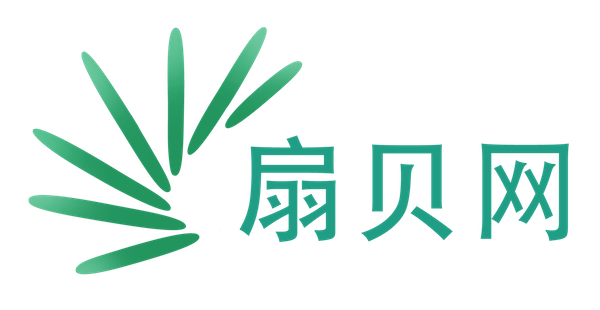 扇贝网